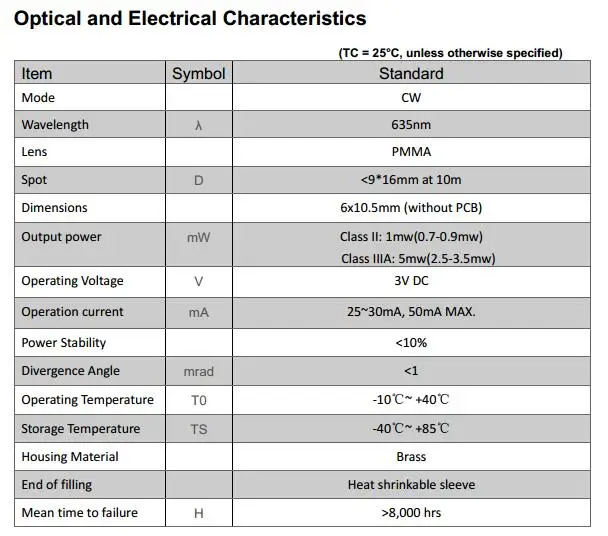 Optical and Electrical Characteristics

(TC = 25°C, unless otherwise specified)

| Item | Symbol | Standard |
|---|---|---|
| Mode | | CW |
| Wavelength | λ | 635nm |
| Lens | | PMMA |
| Spot | D | <9*16mm at 10m |
| Dimensions | | 6x10.5mm (without PCB) |
| Output power | mW | Class II: 1mw(0.7-0.9mw) Class IIIA: 5mw(2.5-3.5mw) |
| Operating Voltage | V | 3V DC |
| Operation current | mA | 25~30mA, 50mA MAX. |
| Power Stability | | <10% |
| Divergence Angle | mrad | <1 |
| Operating Temperature | T0 | -10℃~ +40℃ |
| Storage Temperature | TS | -40℃~ +85℃ |
| Housing Material | | Brass |
| End of filling | | Heat shrinkable sleeve |
| Mean time to failure | H | >8,000 hrs |